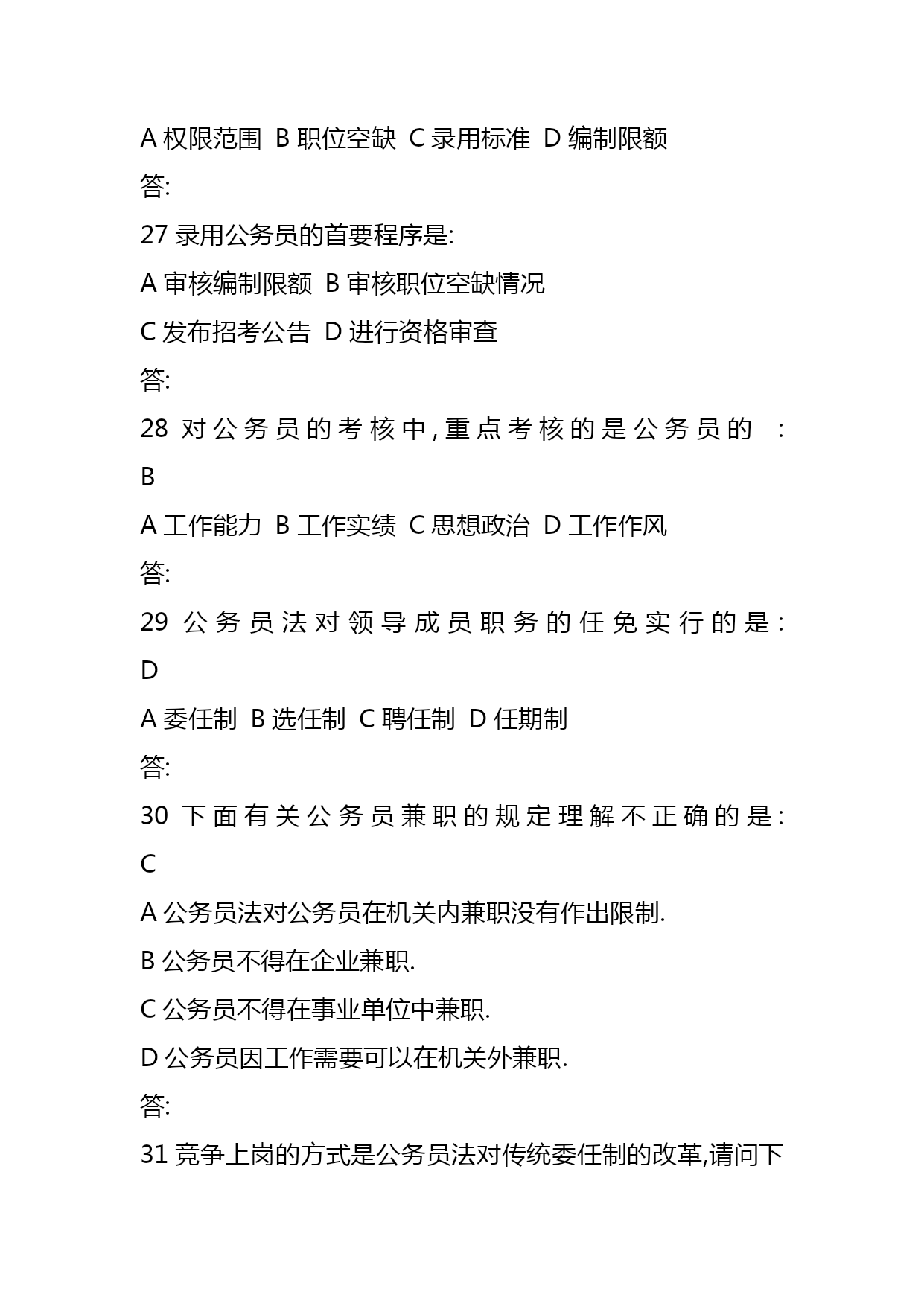 A 权限范围 B 职位空缺 C 录用标准 D 编制限额

答:

27 录用公务员的首要程序是:

A 审核编制限额 B 审核职位空缺情况

C 发布招考公告 D 进行资格审查

答:

28 对公务员的考核中,重点考核的是公务员的 : B

A 工作能力 B 工作实绩 C 思想政治 D 工作作风

答:

29 公务员法对领导成员职务的任免实行的是: D

A 委任制 B 选任制 C 聘任制 D 任期制

答:

30 下面有关公务员兼职的规定理解不正确的是: C

A 公务员法对公务员在机关内兼职没有作出限制.

B 公务员不得在企业兼职.

C 公务员不得在事业单位中兼职.

D 公务员因工作需要可以在机关外兼职.

答:

31 竞争上岗的方式是公务员法对传统委任制的改革,请问下